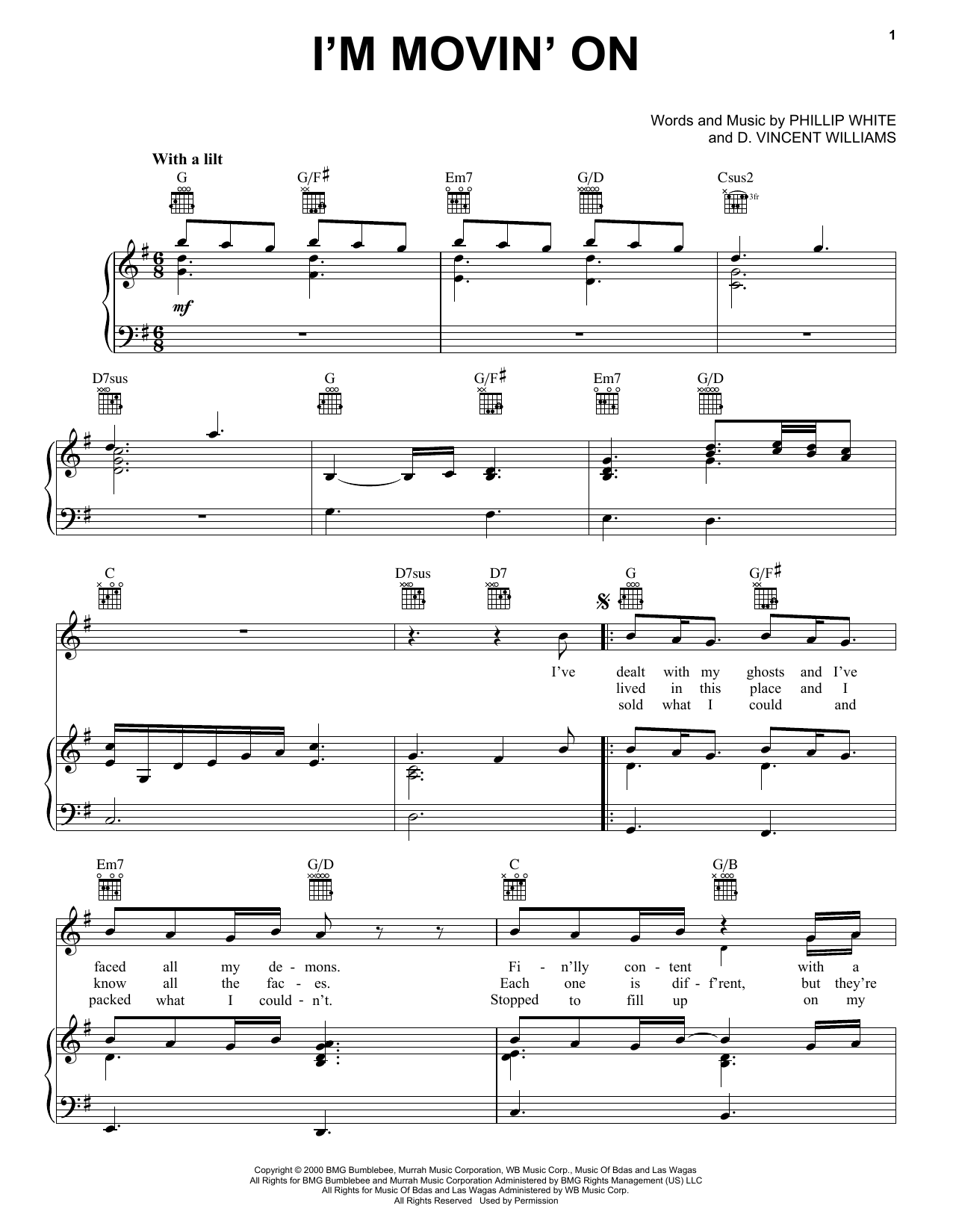 1

I'M MOVIN' ON

Words and Music by PHILLIP WHITE
and D. VINCENT WILLIAMS

With a lilt

G G/F♯ Em7 G/D Csus2

3fr

mf

D7sus G G/F♯ Em7 G/D

C D7sus D7 G G/F♯

I've dealt with my ghosts and I've
lived in this place and I
sold what I could and

Em7 G/D C G/B

faced all my de - mons. Fi - n'lly con - tent with a
know all the fac - es. Each one is dif - f'rent, but they're
packed what I could - n't. Stopped to fill up on my

Copyright © 2000 BMG Bumblebee, Murrah Music Corporation, WB Music Corp., Music Of Bdas and Las Wagas
All Rights for BMG Bumblebee and Murrah Music Corporation Administered by BMG Rights Management (US) LLC
All Rights for Music Of Bdas and Las Wagas Administered by WB Music Corp.
All Rights Reserved Used by Permission